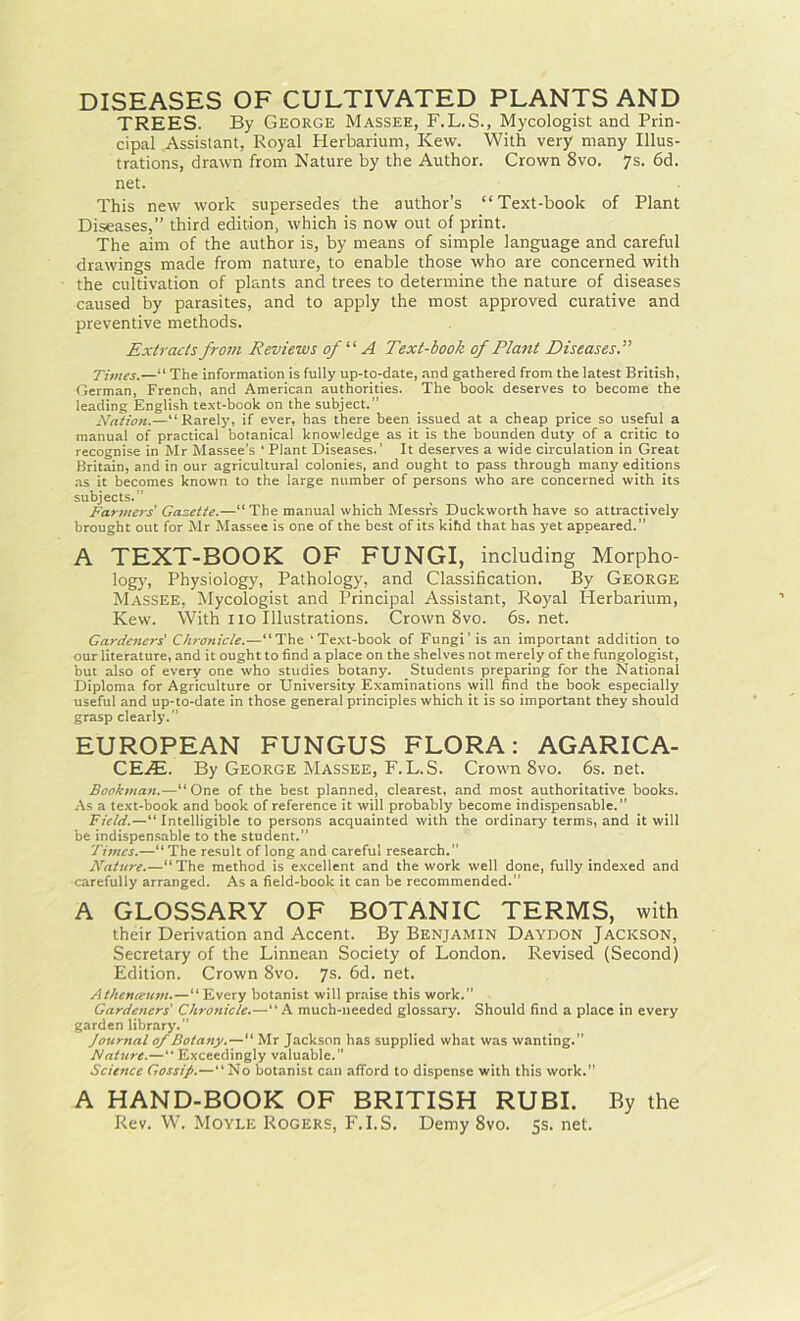 DISEASES OF CULTIVATED PLANTS AND TREES. By George Massee, F.L.S., Mycologist and Principal Assistant, Royal Herbarium, Kew. With very many Illustrations, drawn from Nature by the Author. Crown 8vo. 7s. 6d. net.

This new work supersedes the author's "Text-book of Plant Diseases," third edition, which is now out of print.

The aim of the author is, by means of simple language and careful drawings made from nature, to enable those who are concerned with the cultivation of plants and trees to determine the nature of diseases caused by parasites, and to apply the most approved curative and preventive methods.

Extracts from Reviews of "A Text-book of Plant Diseases."

Times.—"The information is fully up-to-date, and gathered from the latest British, German, French, and American authorities. The book deserves to become the leading English text-book on the subject."

Nation.—"Rarely, if ever, has there been issued at a cheap price so useful a manual of practical botanical knowledge as it is the bounden duty of a critic to recognise in Mr Massee's 'Plant Diseases.' It deserves a wide circulation in Great Britain, and in our agricultural colonies, and ought to pass through many editions as it becomes known to the large number of persons who are concerned with its subjects."

Farmers' Gazette.—"The manual which Messrs Duckworth have so attractively brought out for Mr Massee is one of the best of its kind that has yet appeared."

A TEXT-BOOK OF FUNGI, including Morphology, Physiology, Pathology, and Classification. By George Massee, Mycologist and Principal Assistant, Royal Herbarium, Kew. With 110 Illustrations. Crown 8vo. 6s. net.

Gardeners' Chronicle.—"The 'Text-book of Fungi' is an important addition to our literature, and it ought to find a place on the shelves not merely of the fungologist, but also of every one who studies botany. Students preparing for the National Diploma for Agriculture or University Examinations will find the book especially useful and up-to-date in those general principles which it is so important they should grasp clearly."

EUROPEAN FUNGUS FLORA: AGARICACEÆ. By George Massee, F.L.S. Crown 8vo. 6s. net.

Bookman.—"One of the best planned, clearest, and most authoritative books. As a text-book and book of reference it will probably become indispensable."

Field.—"Intelligible to persons acquainted with the ordinary terms, and it will be indispensable to the student."

Times.—"The result of long and careful research."

Nature.—"The method is excellent and the work well done, fully indexed and carefully arranged. As a field-book it can be recommended."

A GLOSSARY OF BOTANIC TERMS, with their Derivation and Accent. By Benjamin Daydon Jackson, Secretary of the Linnean Society of London. Revised (Second) Edition. Crown 8vo. 7s. 6d. net.

Athenæum.—"Every botanist will praise this work."

Gardeners' Chronicle.—"A much-needed glossary. Should find a place in every garden library."

Journal of Botany.—"Mr Jackson has supplied what was wanting."

Nature.—"Exceedingly valuable."

Science Gossip.—"No botanist can afford to dispense with this work."

A HAND-BOOK OF BRITISH RUBI. By the Rev. W. Moyle Rogers, F.I.S. Demy 8vo. 5s. net.